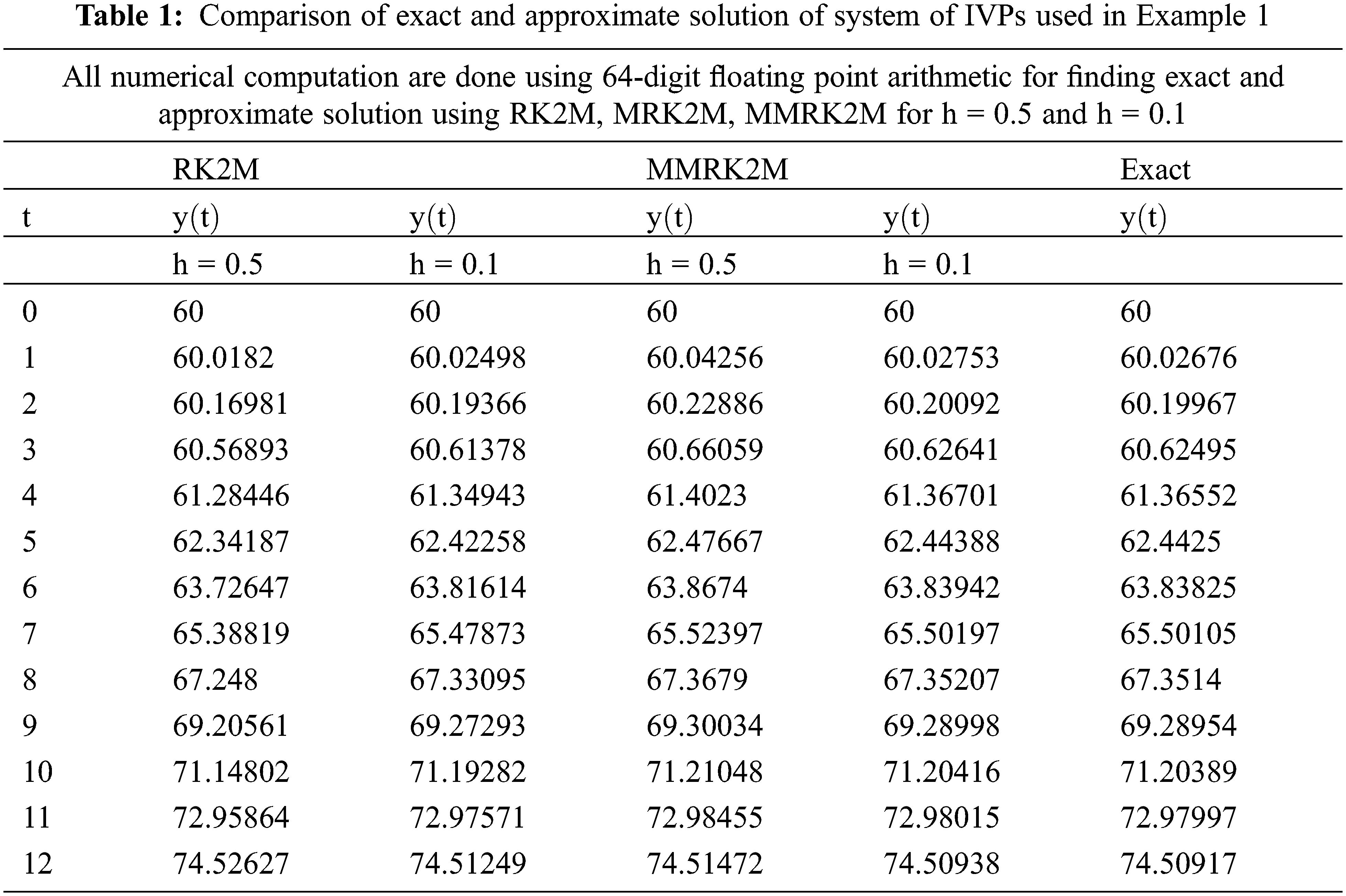 **Table 1:** Comparison of exact and approximate solution of system of IVPs used in Example 1

All numerical computation are done using 64-digit floating point arithmetic for finding exact and approximate solution using RK2M, MRK2M, MMRK2M for h = 0.5 and h = 0.1

| | RK2M | | MMRK2M | | Exact |
|---|---|---|---|---|---|
| t | y(t) | y(t) | y(t) | y(t) | y(t) |
| | h = 0.5 | h = 0.1 | h = 0.5 | h = 0.1 | |
| 0 | 60 | 60 | 60 | 60 | 60 |
| 1 | 60.0182 | 60.02498 | 60.04256 | 60.02753 | 60.02676 |
| 2 | 60.16981 | 60.19366 | 60.22886 | 60.20092 | 60.19967 |
| 3 | 60.56893 | 60.61378 | 60.66059 | 60.62641 | 60.62495 |
| 4 | 61.28446 | 61.34943 | 61.4023 | 61.36701 | 61.36552 |
| 5 | 62.34187 | 62.42258 | 62.47667 | 62.44388 | 62.4425 |
| 6 | 63.72647 | 63.81614 | 63.8674 | 63.83942 | 63.83825 |
| 7 | 65.38819 | 65.47873 | 65.52397 | 65.50197 | 65.50105 |
| 8 | 67.248 | 67.33095 | 67.3679 | 67.35207 | 67.3514 |
| 9 | 69.20561 | 69.27293 | 69.30034 | 69.28998 | 69.28954 |
| 10 | 71.14802 | 71.19282 | 71.21048 | 71.20416 | 71.20389 |
| 11 | 72.95864 | 72.97571 | 72.98455 | 72.98015 | 72.97997 |
| 12 | 74.52627 | 74.51249 | 74.51472 | 74.50938 | 74.50917 |